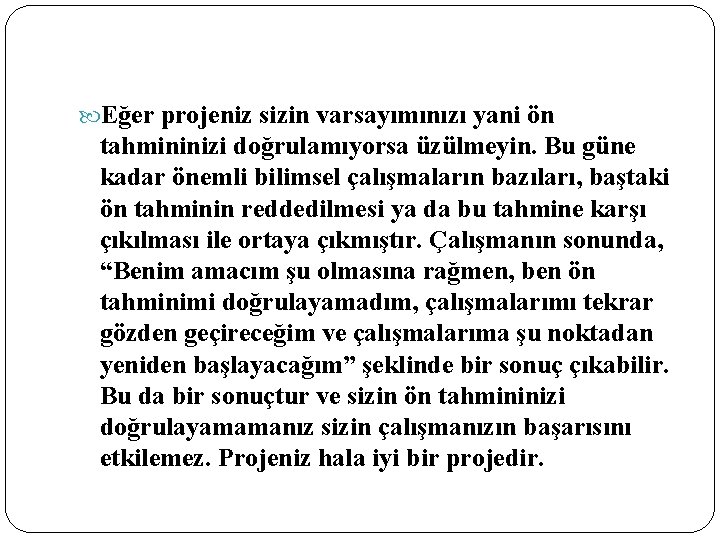 Eğer projeniz sizin varsayımınızı yani ön tahmininizi doğrulamıyorsa üzülmeyin. Bu güne kadar önemli bilimsel çalışmaların bazıları, baştaki ön tahminin reddedilmesi ya da bu tahmine karşı çıkılması ile ortaya çıkmıştır. Çalışmanın sonunda, “Benim amacım şu olmasına rağmen, ben ön tahminimi doğrulayamadım, çalışmalarımı tekrar gözden geçireceğim ve çalışmalarıma şu noktadan yeniden başlayacağım” şeklinde bir sonuç çıkabilir. Bu da bir sonuçtur ve sizin ön tahmininizi doğrulayamamanız sizin çalışmanızın başarısını etkilemez. Projeniz hala iyi bir projedir.